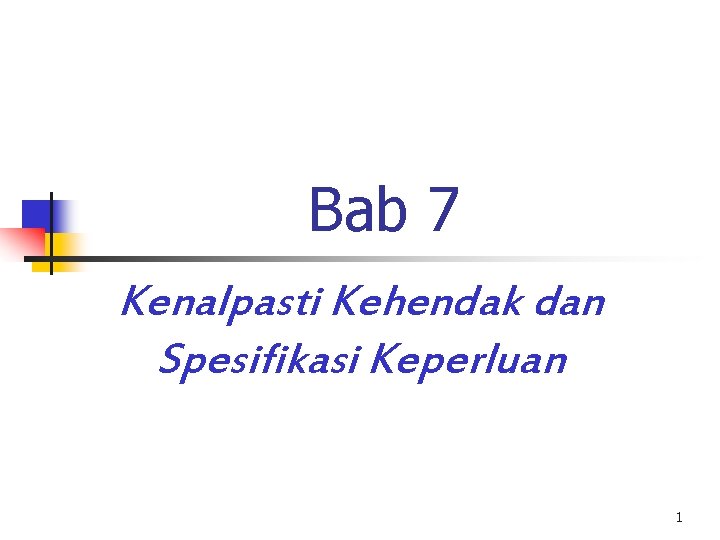 Bab 7

Kenalpasti Kehendak dan Spesifikasi Keperluan

1